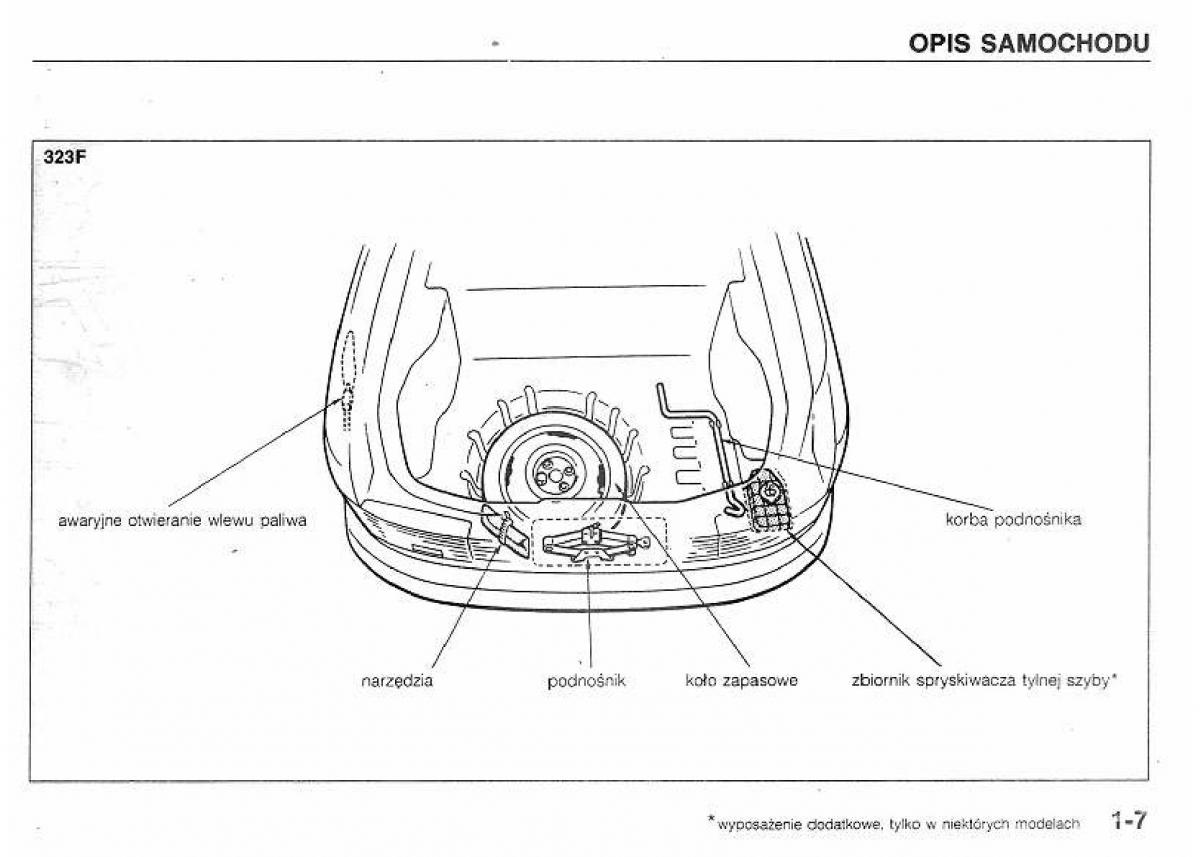 OPIS SAMOCHODU

323F

awaryjne otwieranie wlewu paliwa

korba podnośnika

narzędzia

podnośnik

koło zapasowe

zbiornik spryskiwacza tylnej szyby*

*wyposażenie dodatkowe, tylko w niektórych modelach

1-7